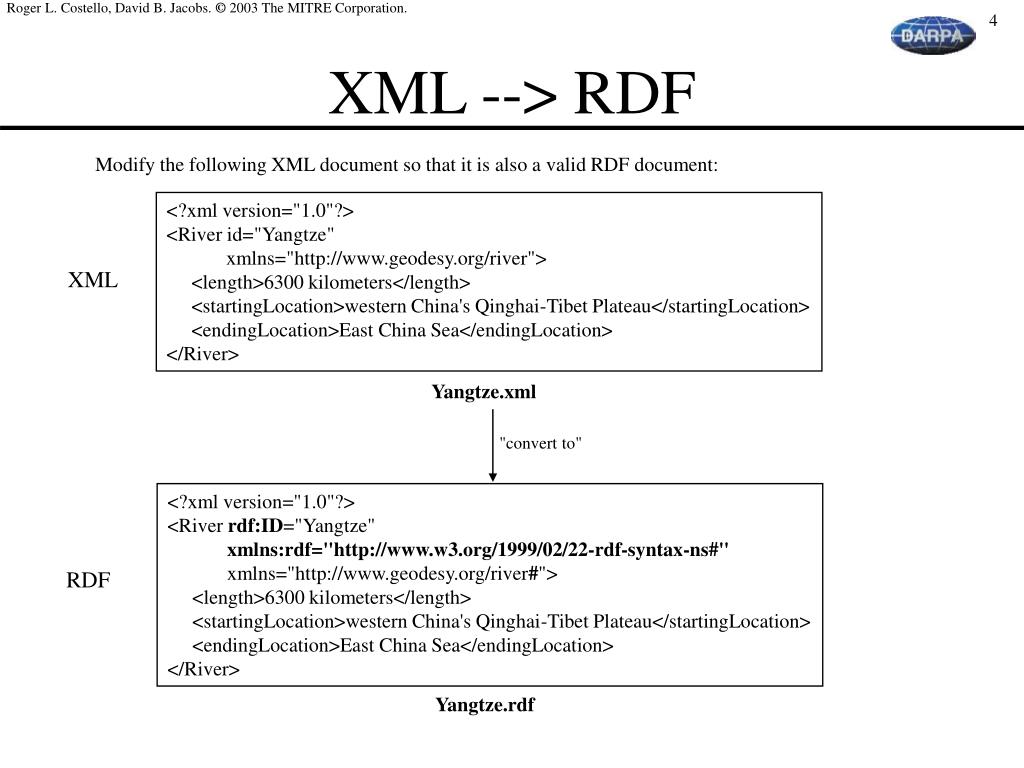 Roger L. Costello, David B. Jacobs. © 2003 The MITRE Corporation.

4

DARPA

XML --> RDF

Modify the following XML document so that it is also a valid RDF document:

XML

<?xml version="1.0"?>
<River id="Yangtze"
xmlns="http://www.geodesy.org/river">
<length>6300 kilometers</length>
<startingLocation>western China's Qinghai-Tibet Plateau</startingLocation>
<endingLocation>East China Sea</endingLocation>
</River>

Yangtze.xml

"convert to"

RDF

<?xml version="1.0"?>
<River rdf:ID="Yangtze"
xmlns:rdf="http://www.w3.org/1999/02/22-rdf-syntax-ns#"
xmlns="http://www.geodesy.org/river#">
<length>6300 kilometers</length>
<startingLocation>western China's Qinghai-Tibet Plateau</startingLocation>
<endingLocation>East China Sea</endingLocation>
</River>

Yangtze.rdf